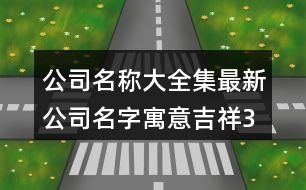 公司名称大全集最新公司名字寓意吉祥3